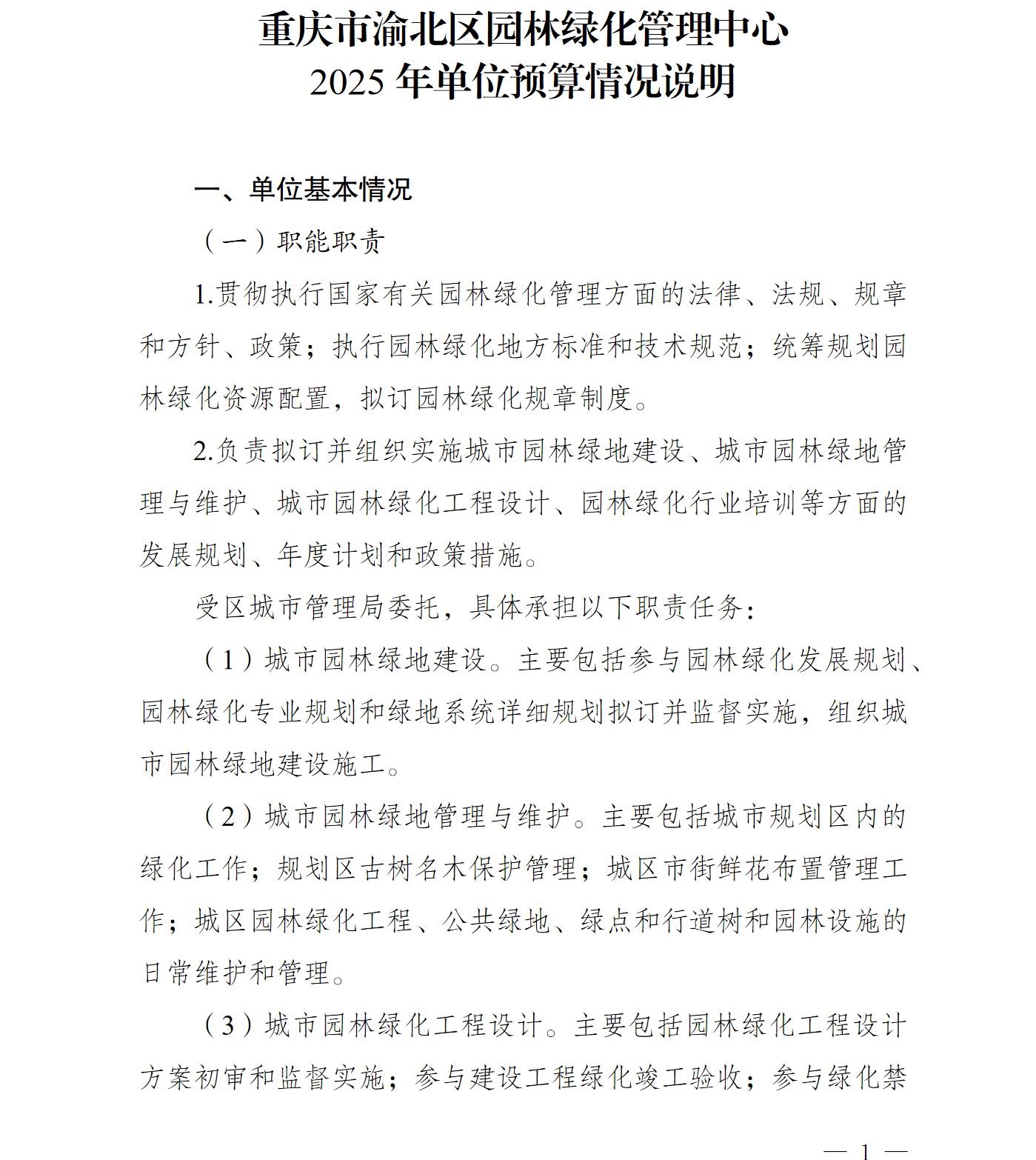 重庆市渝北区园林绿化管理中心
2025 年单位预算情况说明

一、单位基本情况

（一）职能职责

1.贯彻执行国家有关园林绿化管理方面的法律、法规、规章和方针、政策；执行园林绿化地方标准和技术规范；统筹规划园林绿化资源配置，拟订园林绿化规章制度。

2.负责拟订并组织实施城市园林绿地建设、城市园林绿地管理与维护、城市园林绿化工程设计、园林绿化行业培训等方面的发展规划、年度计划和政策措施。

受区城市管理局委托，具体承担以下职责任务：

（1）城市园林绿地建设。主要包括参与园林绿化发展规划、园林绿化专业规划和绿地系统详细规划拟订并监督实施，组织城市园林绿地建设施工。

（2）城市园林绿地管理与维护。主要包括城市规划区内的绿化工作；规划区古树名木保护管理；城区市街鲜花布置管理工作；城区园林绿化工程、公共绿地、绿点和行道树和园林设施的日常维护和管理。

（3）城市园林绿化工程设计。主要包括园林绿化工程设计方案初审和监督实施；参与建设工程绿化竣工验收；参与绿化禁

— 1 —